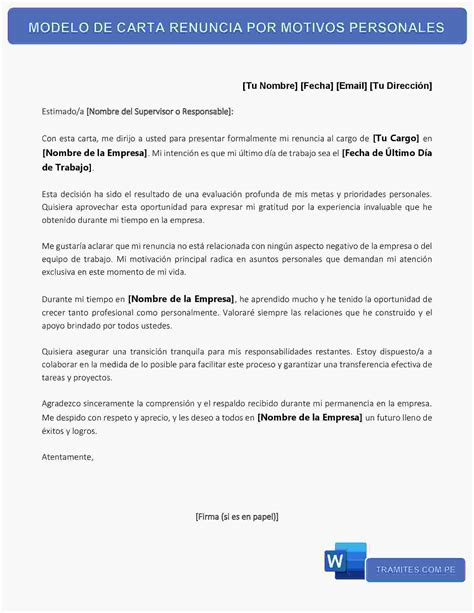 MODELO DE CARTA RENUNCIA POR MOTIVOS PERSONALES

[Tu Nombre] [Fecha] [Email] [Tu Dirección]

Estimado/a [Nombre del Supervisor o Responsable]:

Con esta carta, me dirijo a usted para presentar formalmente mi renuncia al cargo de [Tu Cargo] en [Nombre de la Empresa]. Mi intención es que mi último día de trabajo sea el [Fecha de Último Día de Trabajo].

Esta decisión ha sido el resultado de una evaluación profunda de mis metas y prioridades personales. Quisiera aprovechar esta oportunidad para expresar mi gratitud por la experiencia invaluable que he obtenido durante mi tiempo en la empresa.

Me gustaría aclarar que mi renuncia no está relacionada con ningún aspecto negativo de la empresa o del equipo de trabajo. Mi motivación principal radica en asuntos personales que demandan mi atención exclusiva en este momento de mi vida.

Durante mi tiempo en [Nombre de la Empresa], he aprendido mucho y he tenido la oportunidad de crecer tanto profesional como personalmente. Valoraré siempre las relaciones que he construido y el apoyo brindado por todos ustedes.

Quisiera asegurar una transición tranquila para mis responsabilidades restantes. Estoy dispuesto/a a colaborar en la medida de lo posible para facilitar este proceso y garantizar una transferencia efectiva de tareas y proyectos.

Agradezco sinceramente la comprensión y el respaldo recibido durante mi permanencia en la empresa. Me despido con respeto y aprecio, y les deseo a todos en [Nombre de la Empresa] un futuro lleno de éxitos y logros.

Atentamente,

[Firma (si es en papel)]

W

TRAMITES.COM.PE